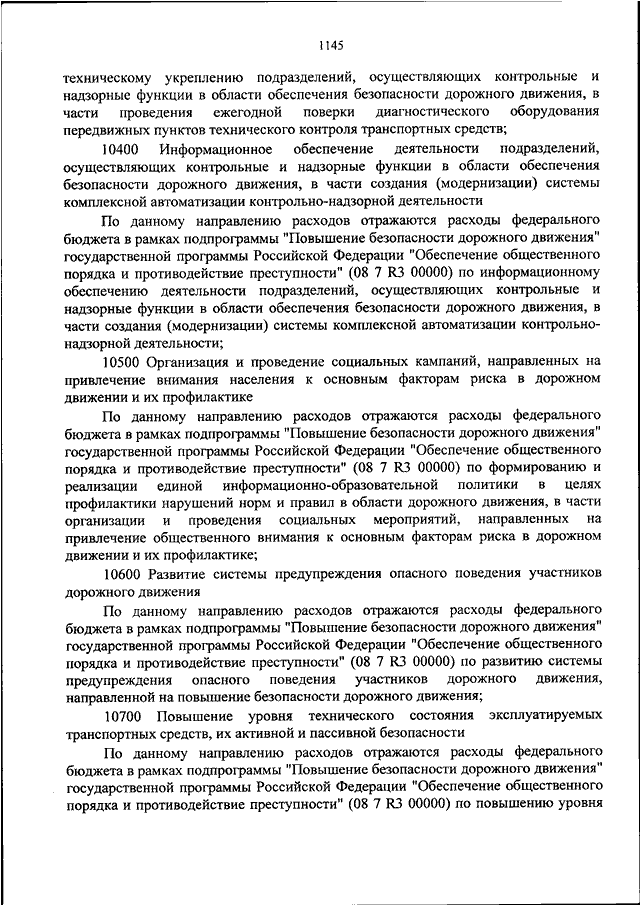 1145

техническому укреплению подразделений, осуществляющих контрольные и надзорные функции в области обеспечения безопасности дорожного движения, в части проведения ежегодной поверки диагностического оборудования передвижных пунктов технического контроля транспортных средств;

10400 Информационное обеспечение деятельности подразделений, осуществляющих контрольные и надзорные функции в области обеспечения безопасности дорожного движения, в части создания (модернизации) системы комплексной автоматизации контрольно-надзорной деятельности

По данному направлению расходов отражаются расходы федерального бюджета в рамках подпрограммы "Повышение безопасности дорожного движения" государственной программы Российской Федерации "Обеспечение общественного порядка и противодействие преступности" (08 7 R3 00000) по информационному обеспечению деятельности подразделений, осуществляющих контрольные и надзорные функции в области обеспечения безопасности дорожного движения, в части создания (модернизации) системы комплексной автоматизации контрольно-надзорной деятельности;

10500 Организация и проведение социальных кампаний, направленных на привлечение внимания населения к основным факторам риска в дорожном движении и их профилактике

По данному направлению расходов отражаются расходы федерального бюджета в рамках подпрограммы "Повышение безопасности дорожного движения" государственной программы Российской Федерации "Обеспечение общественного порядка и противодействие преступности" (08 7 R3 00000) по формированию и реализации единой информационно-образовательной политики в целях профилактики нарушений норм и правил в области дорожного движения, в части организации и проведения социальных мероприятий, направленных на привлечение общественного внимания к основным факторам риска в дорожном движении и их профилактике;

10600 Развитие системы предупреждения опасного поведения участников дорожного движения

По данному направлению расходов отражаются расходы федерального бюджета в рамках подпрограммы "Повышение безопасности дорожного движения" государственной программы Российской Федерации "Обеспечение общественного порядка и противодействие преступности" (08 7 R3 00000) по развитию системы предупреждения опасного поведения участников дорожного движения, направленной на повышение безопасности дорожного движения;

10700 Повышение уровня технического состояния эксплуатируемых транспортных средств, их активной и пассивной безопасности

По данному направлению расходов отражаются расходы федерального бюджета в рамках подпрограммы "Повышение безопасности дорожного движения" государственной программы Российской Федерации "Обеспечение общественного порядка и противодействие преступности" (08 7 R3 00000) по повышению уровня